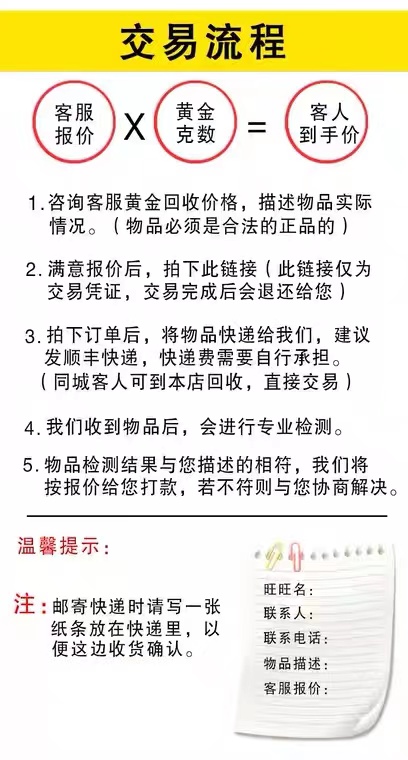 交易流程

客服报价 X 黄金克数 = 客人到手价

1. 咨询客服黄金回收价格，描述物品实际情况。（物品必须是合法的正品的）

2. 满意报价后，拍下此链接（此链接仅为交易凭证，交易完成后会退还给您）

3. 拍下订单后，将物品快递给我们，建议发顺丰快递，快递费需要自行承担。（同城客人可到本店回收，直接交易）

4. 我们收到物品后，会进行专业检测。

5. 物品检测结果与您描述的相符，我们将按报价给您打款，若不符则与您协商解决。

温馨提示：

注：邮寄快递时请写一张纸条放在快递里，以便这边收货确认。

旺旺名：
联系人：
联系电话：
物品描述：
客服报价：